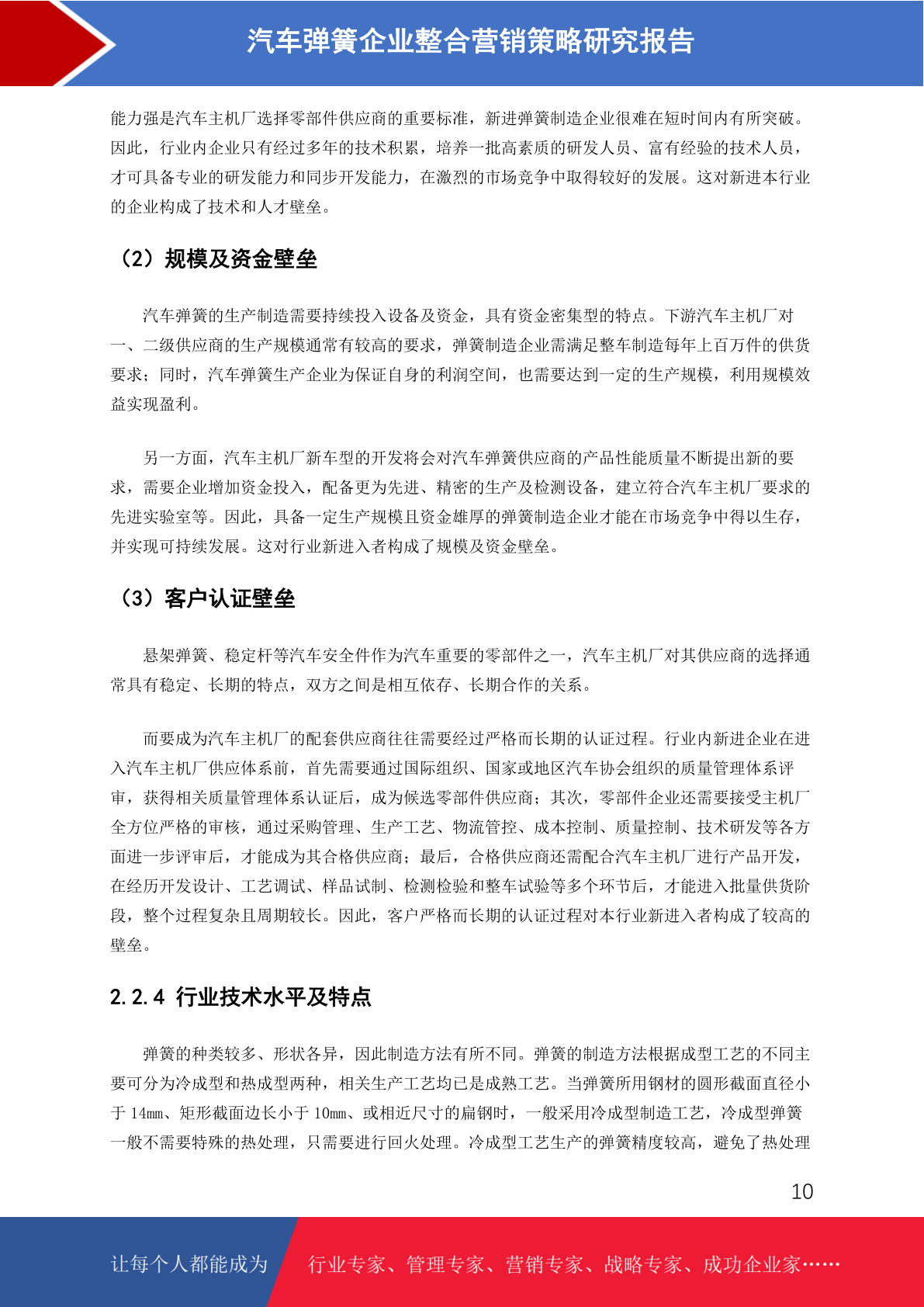 汽车弹簧企业整合营销策略研究报告

能力强是汽车主机厂选择零部件供应商的重要标准，新进弹簧制造企业很难在短时间内有所突破。因此，行业内企业只有经过多年的技术积累，培养一批高素质的研发人员、富有经验的技术人员，才可具备专业的研发能力和同步开发能力，在激烈的市场竞争中取得较好的发展。这对新进本行业的企业构成了技术和人才壁垒。

（2）规模及资金壁垒

汽车弹簧的生产制造需要持续投入设备及资金，具有资金密集型的特点。下游汽车主机厂对一、二级供应商的生产规模通常有较高的要求，弹簧制造企业需满足整车制造每年上百万件的供货要求；同时，汽车弹簧生产企业为保证自身的利润空间，也需要达到一定的生产规模，利用规模效益实现盈利。

另一方面，汽车主机厂新车型的开发将会对汽车弹簧供应商的产品性能质量不断提出新的要求，需要企业增加资金投入，配备更为先进、精密的生产及检测设备，建立符合汽车主机厂要求的先进实验室等。因此，具备一定生产规模且资金雄厚的弹簧制造企业才能在市场竞争中得以生存，并实现可持续发展。这对行业新进入者构成了规模及资金壁垒。

（3）客户认证壁垒

悬架弹簧、稳定杆等汽车安全件作为汽车重要的零部件之一，汽车主机厂对其供应商的选择通常具有稳定、长期的特点，双方之间是相互依存、长期合作的关系。

而要成为汽车主机厂的配套供应商往往需要经过严格而长期的认证过程。行业内新进企业在进入汽车主机厂供应体系前，首先需要通过国际组织、国家或地区汽车协会组织的质量管理体系评审，获得相关质量管理体系认证后，成为候选零部件供应商；其次，零部件企业还需要接受主机厂全方位严格的审核，通过采购管理、生产工艺、物流管控、成本控制、质量控制、技术研发等各方面进一步评审后，才能成为其合格供应商；最后，合格供应商还需配合汽车主机厂进行产品开发，在经历开发设计、工艺调试、样品试制、检测检验和整车试验等多个环节后，才能进入批量供货阶段，整个过程复杂且周期较长。因此，客户严格而长期的认证过程对本行业新进入者构成了较高的壁垒。

2.2.4 行业技术水平及特点

弹簧的种类较多、形状各异，因此制造方法有所不同。弹簧的制造方法根据成型工艺的不同主要可分为冷成型和热成型两种，相关生产工艺均已是成熟工艺。当弹簧所用钢材的圆形截面直径小于 14mm、矩形截面边长小于 10mm、或相近尺寸的扁钢时，一般采用冷成型制造工艺，冷成型弹簧一般不需要特殊的热处理，只需要进行回火处理。冷成型工艺生产的弹簧精度较高，避免了热处理

10

让每个人都能成为 行业专家、管理专家、营销专家、战略专家、成功企业家……